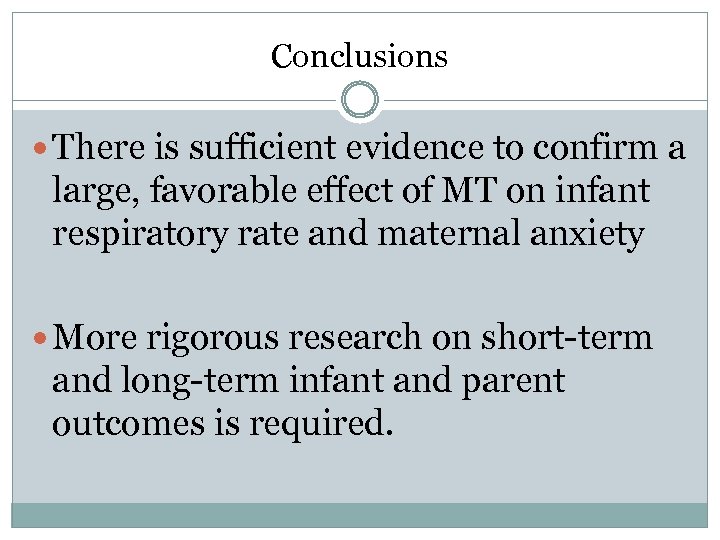 Conclusions

• There is sufficient evidence to confirm a large, favorable effect of MT on infant respiratory rate and maternal anxiety

• More rigorous research on short-term and long-term infant and parent outcomes is required.